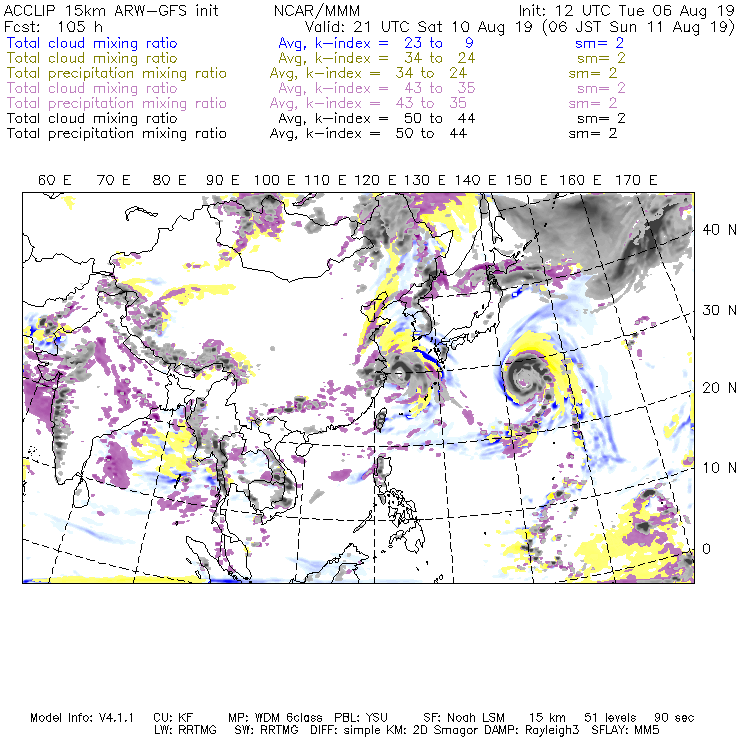 ACCLIP 15km ARW-GFS init NCAR/MMM Init: 12 UTC Tue 06 Aug 19
Fcst: 105 h Valid: 21 UTC Sat 10 Aug 19 (06 JST Sun 11 Aug 19)
Total cloud mixing ratio Avg, k-index = 23 to 9 sm= 2
Total cloud mixing ratio Avg, k-index = 34 to 24 sm= 2
Total precipitation mixing ratio Avg, k-index = 34 to 24 sm= 2
Total cloud mixing ratio Avg, k-index = 43 to 35 sm= 2
Total precipitation mixing ratio Avg, k-index = 43 to 35 sm= 2
Total cloud mixing ratio Avg, k-index = 50 to 44 sm= 2
Total precipitation mixing ratio Avg, k-index = 50 to 44 sm= 2

60 E 70 E 80 E 90 E 100 E 110 E 120 E 130 E 140 E 150 E 160 E 170 E

40 N
30 N
20 N
10 N
0

Model Info: V4.1.1 CU: KF MP: WDM 6class PBL: YSU SF: Noah LSM 15 km 51 levels 90 sec
LW: RRTMG SW: RRTMG DIFF: simple KM: 2D Smagor DAMP: Rayleigh3 SFLAY: MM5